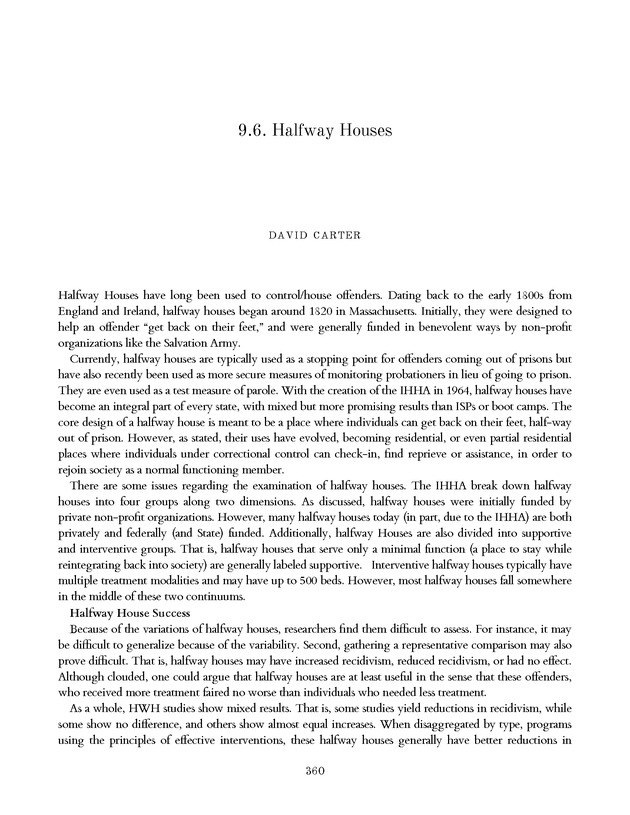 9.6. Halfway Houses

DAVID CARTER

Halfway Houses have long been used to control/house offenders. Dating back to the early 1800s from England and Ireland, halfway houses began around 1820 in Massachusetts. Initially, they were designed to help an offender "get back on their feet," and were generally funded in benevolent ways by non-profit organizations like the Salvation Army.

Currently, halfway houses are typically used as a stopping point for offenders coming out of prisons but have also recently been used as more secure measures of monitoring probationers in lieu of going to prison. They are even used as a test measure of parole. With the creation of the IHHA in 1964, halfway houses have become an integral part of every state, with mixed but more promising results than ISPs or boot camps. The core design of a halfway house is meant to be a place where individuals can get back on their feet, half-way out of prison. However, as stated, their uses have evolved, becoming residential, or even partial residential places where individuals under correctional control can check-in, find reprieve or assistance, in order to rejoin society as a normal functioning member.

There are some issues regarding the examination of halfway houses. The IHHA break down halfway houses into four groups along two dimensions. As discussed, halfway houses were initially funded by private non-profit organizations. However, many halfway houses today (in part, due to the IHHA) are both privately and federally (and State) funded. Additionally, halfway Houses are also divided into supportive and interventive groups. That is, halfway houses that serve only a minimal function (a place to stay while reintegrating back into society) are generally labeled supportive. Interventive halfway houses typically have multiple treatment modalities and may have up to 500 beds. However, most halfway houses fall somewhere in the middle of these two continuums.

Halfway House Success

Because of the variations of halfway houses, researchers find them difficult to assess. For instance, it may be difficult to generalize because of the variability. Second, gathering a representative comparison may also prove difficult. That is, halfway houses may have increased recidivism, reduced recidivism, or had no effect. Although clouded, one could argue that halfway houses are at least useful in the sense that these offenders, who received more treatment faired no worse than individuals who needed less treatment.

As a whole, HWH studies show mixed results. That is, some studies yield reductions in recidivism, while some show no difference, and others show almost equal increases. When disaggregated by type, programs using the principles of effective interventions, these halfway houses generally have better reductions in

360